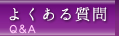 よくある質問
Q&A